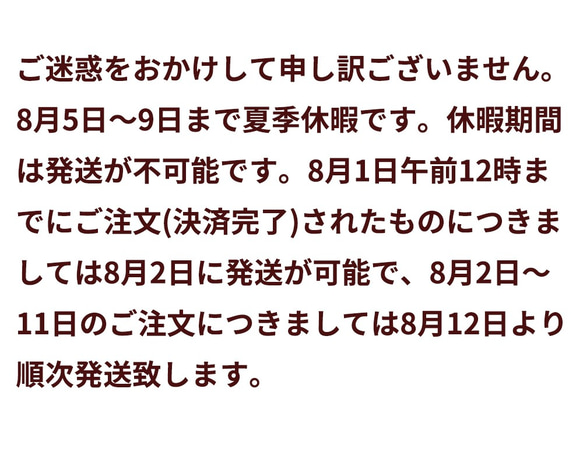 ご迷惑をおかけして申し訳ございません。8月5日～9日まで夏季休暇です。休暇期間は発送が不可能です。8月1日午前12時までにご注文(決済完了)されたものにつきましては8月2日に発送が可能で、8月2日～11日のご注文につきましては8月12日より順次発送致します。